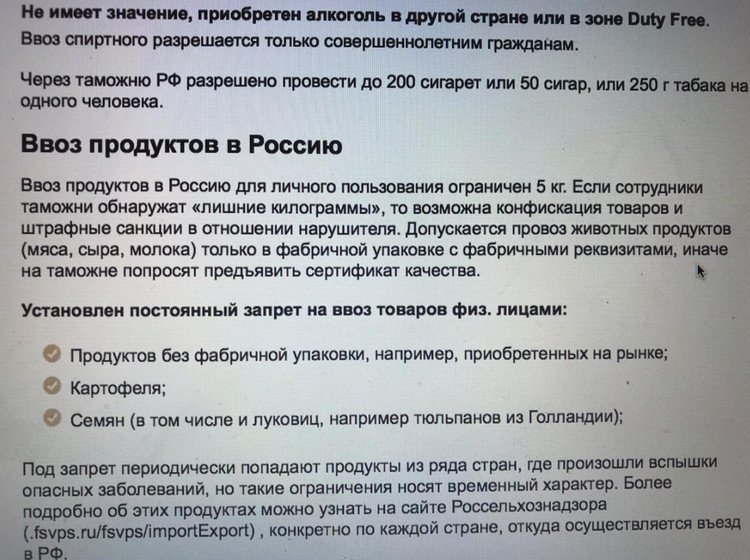 Не имеет значение, приобретен алкоголь в другой стране или в зоне Duty Free. Ввоз спиртного разрешается только совершеннолетним гражданам.

Через таможню РФ разрешено провести до 200 сигарет или 50 сигар, или 250 г табака на одного человека.

Ввоз продуктов в Россию

Ввоз продуктов в Россию для личного пользования ограничен 5 кг. Если сотрудники таможни обнаружат «лишние килограммы», то возможна конфискация товаров и штрафные санкции в отношении нарушителя. Допускается провоз животных продуктов (мяса, сыра, молока) только в фабричной упаковке с фабричными реквизитами, иначе на таможне попросят предъявить сертификат качества.

Установлен постоянный запрет на ввоз товаров физ. лицами:

Продуктов без фабричной упаковки, например, приобретенных на рынке;

Картофеля;

Семян (в том числе и луковиц, например тюльпанов из Голландии);

Под запрет периодически попадают продукты из ряда стран, где произошли вспышки опасных заболеваний, но такие ограничения носят временный характер. Более подробно об этих продуктах можно узнать на сайте Россельхознадзора (.fsvps.ru/fsvps/importExport) , конкретно по каждой стране, откуда осуществляется въезд в РФ.